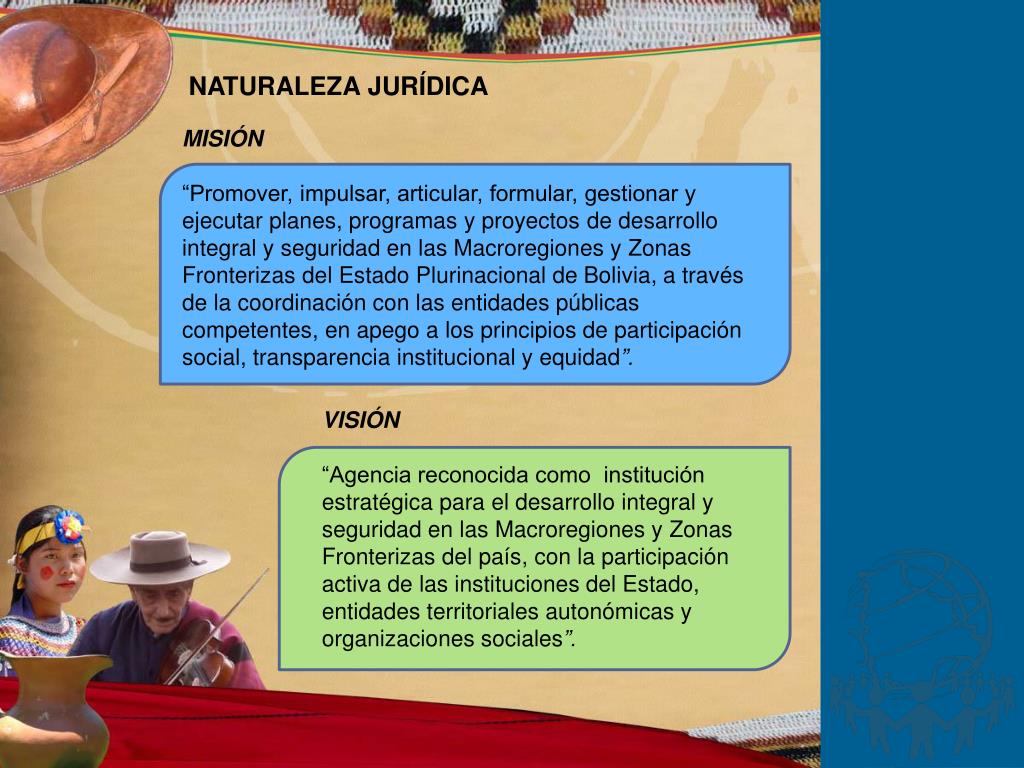 NATURALEZA JURÍDICA

MISIÓN

“Promover, impulsar, articular, formular, gestionar y ejecutar planes, programas y proyectos de desarrollo integral y seguridad en las Macroregiones y Zonas Fronterizas del Estado Plurinacional de Bolivia, a través de la coordinación con las entidades públicas competentes, en apego a los principios de participación social, transparencia institucional y equidad”.

VISIÓN

“Agencia reconocida como institución estratégica para el desarrollo integral y seguridad en las Macroregiones y Zonas Fronterizas del país, con la participación activa de las instituciones del Estado, entidades territoriales autonómicas y organizaciones sociales”.